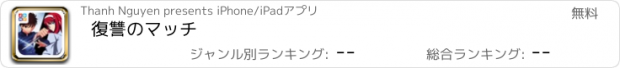 Thanh Nguyen presents iPhone/iPadアプリ

無料

復讐のマッチ

ジャンル別ランキング: --

総合ランキング: --